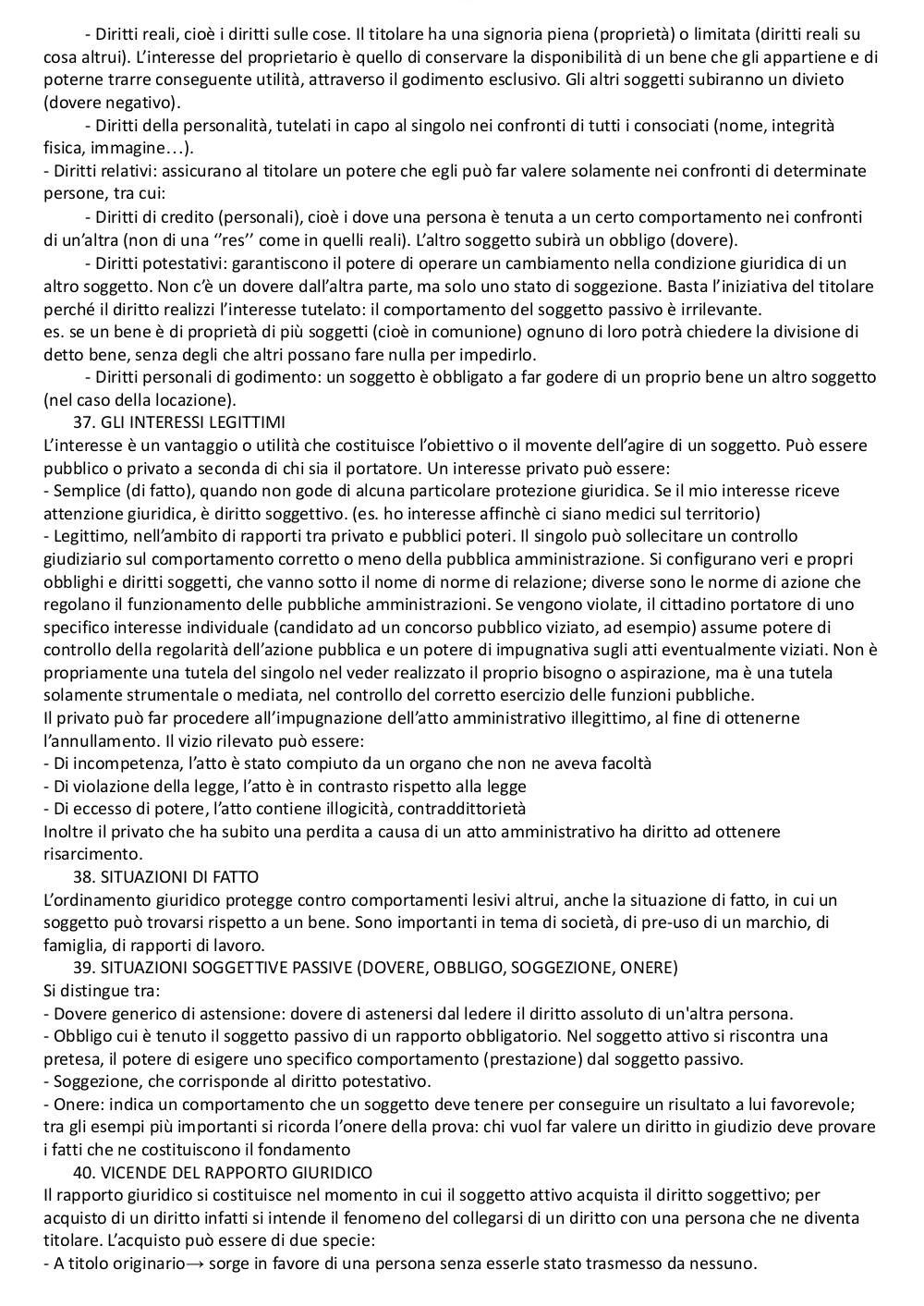 - Diritti reali, cioè i diritti sulle cose. Il titolare ha una signoria piena (proprietà) o limitata (diritti reali su cosa altrui). L'interesse del proprietario è quello di conservare la disponibilità di un bene che gli appartiene e di poterne trarre conseguente utilità, attraverso il godimento esclusivo. Gli altri soggetti subiranno un divieto (dovere negativo).

- Diritti della personalità, tutelati in capo al singolo nei confronti di tutti i consociati (nome, integrità fisica, immagine…).

- Diritti relativi: assicurano al titolare un potere che egli può far valere solamente nei confronti di determinate persone, tra cui:

- Diritti di credito (personali), cioè i dove una persona è tenuta a un certo comportamento nei confronti di un'altra (non di una ''res'' come in quelli reali). L'altro soggetto subirà un obbligo (dovere).

- Diritti potestativi: garantiscono il potere di operare un cambiamento nella condizione giuridica di un altro soggetto. Non c'è un dovere dall'altra parte, ma solo uno stato di soggezione. Basta l'iniziativa del titolare perché il diritto realizzi l'interesse tutelato: il comportamento del soggetto passivo è irrilevante.
es. se un bene è di proprietà di più soggetti (cioè in comunione) ognuno di loro potrà chiedere la divisione di detto bene, senza degli che altri possano fare nulla per impedirlo.

- Diritti personali di godimento: un soggetto è obbligato a far godere di un proprio bene un altro soggetto (nel caso della locazione).

37. GLI INTERESSI LEGITTIMI
L'interesse è un vantaggio o utilità che costituisce l'obiettivo o il movente dell'agire di un soggetto. Può essere pubblico o privato a seconda di chi sia il portatore. Un interesse privato può essere:
- Semplice (di fatto), quando non gode di alcuna particolare protezione giuridica. Se il mio interesse riceve attenzione giuridica, è diritto soggettivo. (es. ho interesse affinchè ci siano medici sul territorio)
- Legittimo, nell'ambito di rapporti tra privato e pubblici poteri. Il singolo può sollecitare un controllo giudiziario sul comportamento corretto o meno della pubblica amministrazione. Si configurano veri e propri obblighi e diritti soggetti, che vanno sotto il nome di norme di relazione; diverse sono le norme di azione che regolano il funzionamento delle pubbliche amministrazioni. Se vengono violate, il cittadino portatore di uno specifico interesse individuale (candidato ad un concorso pubblico viziato, ad esempio) assume potere di controllo della regolarità dell'azione pubblica e un potere di impugnativa sugli atti eventualmente viziati. Non è propriamente una tutela del singolo nel veder realizzato il proprio bisogno o aspirazione, ma è una tutela solamente strumentale o mediata, nel controllo del corretto esercizio delle funzioni pubbliche.
Il privato può far procedere all'impugnazione dell'atto amministrativo illegittimo, al fine di ottenerne l'annullamento. Il vizio rilevato può essere:
- Di incompetenza, l'atto è stato compiuto da un organo che non ne aveva facoltà
- Di violazione della legge, l'atto è in contrasto rispetto alla legge
- Di eccesso di potere, l'atto contiene illogicità, contraddittorietà
Inoltre il privato che ha subito una perdita a causa di un atto amministrativo ha diritto ad ottenere risarcimento.

38. SITUAZIONI DI FATTO
L'ordinamento giuridico protegge contro comportamenti lesivi altrui, anche la situazione di fatto, in cui un soggetto può trovarsi rispetto a un bene. Sono importanti in tema di società, di pre-uso di un marchio, di famiglia, di rapporti di lavoro.

39. SITUAZIONI SOGGETTIVE PASSIVE (DOVERE, OBBLIGO, SOGGEZIONE, ONERE)
Si distingue tra:
- Dovere generico di astensione: dovere di astenersi dal ledere il diritto assoluto di un'altra persona.
- Obbligo cui è tenuto il soggetto passivo di un rapporto obbligatorio. Nel soggetto attivo si riscontra una pretesa, il potere di esigere uno specifico comportamento (prestazione) dal soggetto passivo.
- Soggezione, che corrisponde al diritto potestativo.
- Onere: indica un comportamento che un soggetto deve tenere per conseguire un risultato a lui favorevole; tra gli esempi più importanti si ricorda l'onere della prova: chi vuol far valere un diritto in giudizio deve provare i fatti che ne costituiscono il fondamento

40. VICENDE DEL RAPPORTO GIURIDICO
Il rapporto giuridico si costituisce nel momento in cui il soggetto attivo acquista il diritto soggettivo; per acquisto di un diritto infatti si intende il fenomeno del collegarsi di un diritto con una persona che ne diventa titolare. L'acquisto può essere di due specie:
- A titolo originario→ sorge in favore di una persona senza esserle stato trasmesso da nessuno.